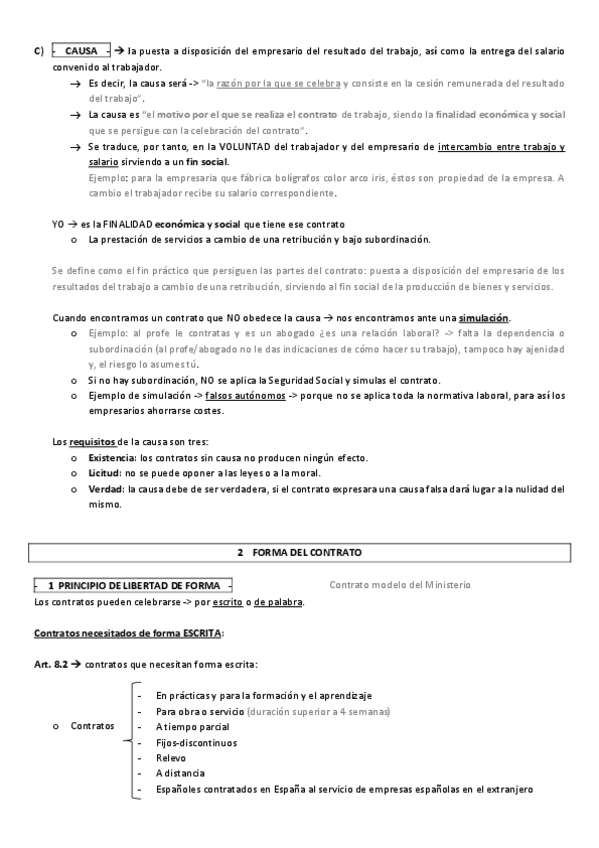 C) - CAUSA - → la puesta a disposición del empresario del resultado del trabajo, así como la entrega del salario convenido al trabajador.

→ Es decir, la causa será -> "la razón por la que se celebra y consiste en la cesión remunerada del resultado del trabajo".

→ La causa es "el motivo por el que se realiza el contrato de trabajo, siendo la finalidad económica y social que se persigue con la celebración del contrato".

→ Se traduce, por tanto, en la VOLUNTAD del trabajador y del empresario de intercambio entre trabajo y salario sirviendo a un fin social.

Ejemplo: para la empresaria que fábrica bolígrafos color arco iris, éstos son propiedad de la empresa. A cambio el trabajador recibe su salario correspondiente.

YO → es la FINALIDAD económica y social que tiene ese contrato

o La prestación de servicios a cambio de una retribución y bajo subordinación.

Se define como el fin práctico que persiguen las partes del contrato: puesta a disposición del empresario de los resultados del trabajo a cambio de una retribución, sirviendo al fin social de la producción de bienes y servicios.

Cuando encontramos un contrato que NO obedece la causa → nos encontramos ante una simulación.

o Ejemplo: al profe le contratas y es un abogado ¿es una relación laboral? -> falta la dependencia o subordinación (al profe/abogado no le das indicaciones de cómo hacer su trabajo), tampoco hay ajenidad y, el riesgo lo asumes tú.

o Si no hay subordinación, NO se aplica la Seguridad Social y simulas el contrato.

o Ejemplo de simulación -> falsos autónomos -> porque no se aplica toda la normativa laboral, para así los empresarios ahorrarse costes.

Los requisitos de la causa son tres:

o Existencia: los contratos sin causa no producen ningún efecto.

o Licitud: no se puede oponer a las leyes o a la moral.

o Verdad: la causa debe de ser verdadera, si el contrato expresara una causa falsa dará lugar a la nulidad del mismo.

2 FORMA DEL CONTRATO

- 1 PRINCIPIO DE LIBERTAD DE FORMA - Contrato modelo del Ministerio

Los contratos pueden celebrarse -> por escrito o de palabra.

Contratos necesitados de forma ESCRITA:

Art. 8.2 → contratos que necesitan forma escrita:

o Contratos
- En prácticas y para la formación y el aprendizaje
- Para obra o servicio (duración superior a 4 semanas)
- A tiempo parcial
- Fijos-discontinuos
- Relevo
- A distancia
- Españoles contratados en España al servicio de empresas españolas en el extranjero